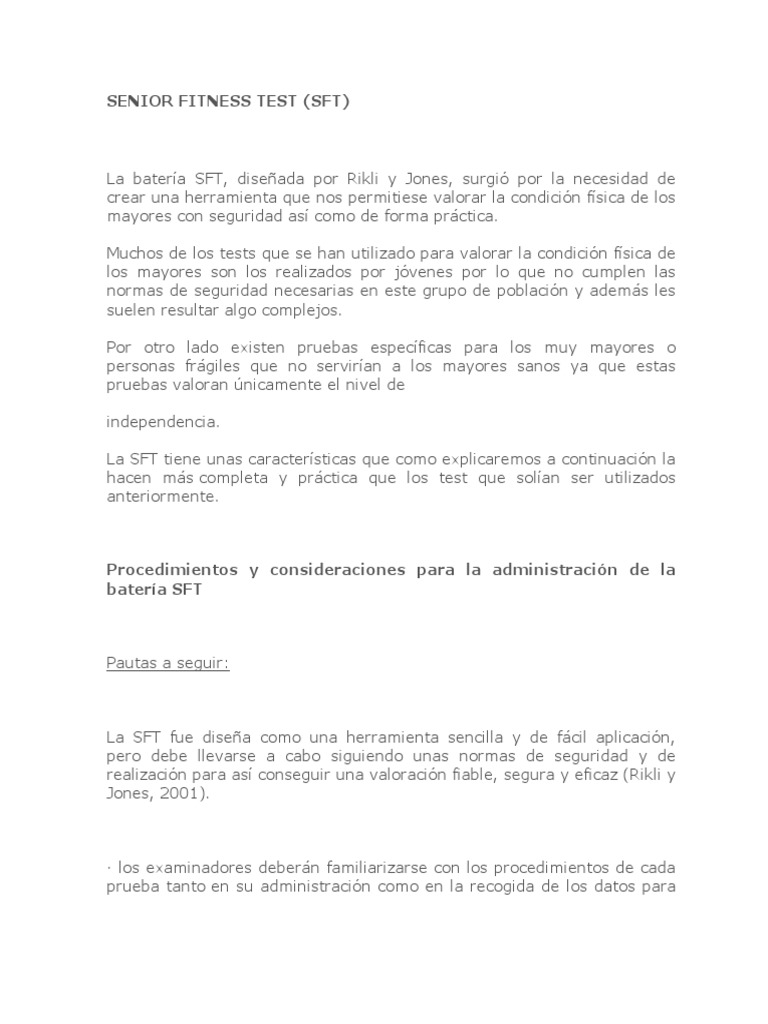 SENIOR FITNESS TEST (SFT)

La batería SFT, diseñada por Rikli y Jones, surgió por la necesidad de crear una herramienta que nos permitiese valorar la condición física de los mayores con seguridad así como de forma práctica.

Muchos de los tests que se han utilizado para valorar la condición física de los mayores son los realizados por jóvenes por lo que no cumplen las normas de seguridad necesarias en este grupo de población y además les suelen resultar algo complejos.

Por otro lado existen pruebas específicas para los muy mayores o personas frágiles que no servirían a los mayores sanos ya que estas pruebas valoran únicamente el nivel de

independencia.

La SFT tiene unas características que como explicaremos a continuación la hacen más completa y práctica que los test que solían ser utilizados anteriormente.

Procedimientos y consideraciones para la administración de la batería SFT

Pautas a seguir:

La SFT fue diseña como una herramienta sencilla y de fácil aplicación, pero debe llevarse a cabo siguiendo unas normas de seguridad y de realización para así conseguir una valoración fiable, segura y eficaz (Rikli y Jones, 2001).

· los examinadores deberán familiarizarse con los procedimientos de cada prueba tanto en su administración como en la recogida de los datos para